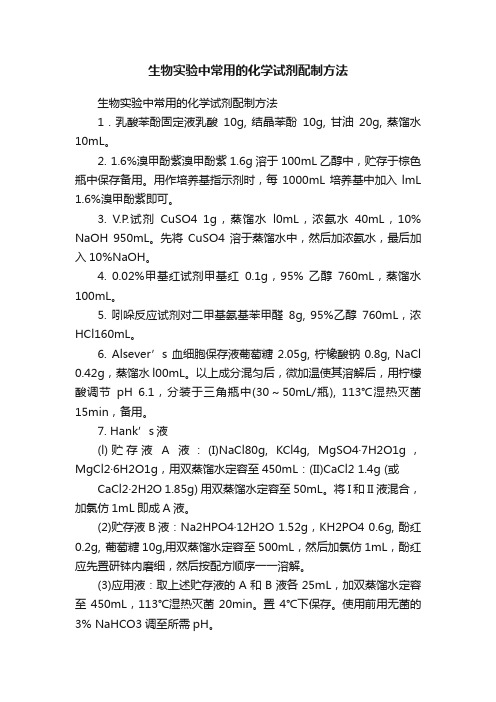 生物实验中常用的化学试剂配制方法

生物实验中常用的化学试剂配制方法

1．乳酸苯酚固定液乳酸 10g, 结晶苯酚 10g, 甘油 20g, 蒸馏水 10mL。

2. 1.6%溴甲酚紫溴甲酚紫 1.6g 溶于 100mL 乙醇中，贮存于棕色瓶中保存备用。用作培养基指示剂时，每 1000mL 培养基中加入 lmL 1.6%溴甲酚紫即可。

3. V.P.试剂 CuSO4 1g，蒸馏水 l0mL，浓氨水 40mL，10% NaOH 950mL。先将 CuSO4 溶于蒸馏水中，然后加浓氨水，最后加入 10%NaOH。

4. 0.02%甲基红试剂甲基红 0.1g，95% 乙醇 760mL，蒸馏水 100mL。

5. 吲哚反应试剂对二甲基氨基苯甲醛 8g, 95%乙醇 760mL，浓 HCl160mL。

6. Alsever’s 血细胞保存液葡萄糖 2.05g, 柠檬酸钠 0.8g, NaCl 0.42g，蒸馏水 l00mL。以上成分混匀后，微加温使其溶解后，用柠檬酸调节 pH 6.1，分装于三角瓶中(30～50mL/瓶), 113°C湿热灭菌 15min，备用。

7. Hank’s 液

(l) 贮存液 A 液：(I)NaCl80g, KCl4g, MgSO4·7H2O1g，MgCl2·6H2O1g，用双蒸馏水定容至 450mL：(II)CaCl2 1.4g (或 CaCl2·2H2O 1.85g) 用双蒸馏水定容至 50mL。将 I 和 II 液混合，加氯仿 1mL 即成 A 液。

(2)贮存液 B 液：Na2HPO4·12H2O 1.52g，KH2PO4 0.6g, 酚红 0.2g, 葡萄糖 10g,用双蒸馏水定容至 500mL，然后加氯仿 1mL，酚红应先置研钵内磨细，然后按配方顺序一一溶解。

(3)应用液：取上述贮存液的 A 和 B 液各 25mL，加双蒸馏水定容至 450mL，113°C湿热灭菌 20min。置 4°C下保存。使用前用无菌的 3% NaHCO3 调至所需 pH。